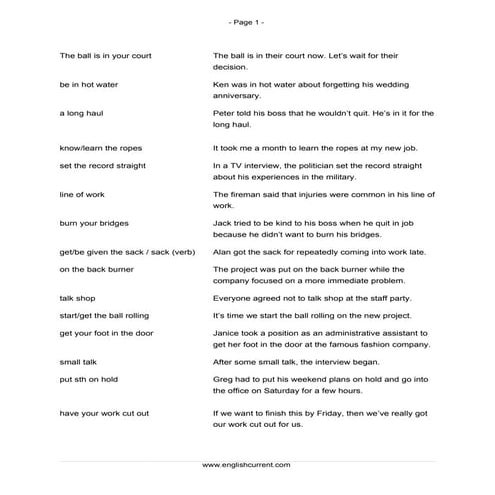 - Page 1 -

| | |
|---|---|
| The ball is in your court | The ball is in their court now. Let's wait for their decision. |
| be in hot water | Ken was in hot water about forgetting his wedding anniversary. |
| a long haul | Peter told his boss that he wouldn't quit. He's in it for the long haul. |
| know/learn the ropes | It took me a month to learn the ropes at my new job. |
| set the record straight | In a TV interview, the politician set the record straight about his experiences in the military. |
| line of work | The fireman said that injuries were common in his line of work. |
| burn your bridges | Jack tried to be kind to his boss when he quit in job because he didn't want to burn his bridges. |
| get/be given the sack / sack (verb) | Alan got the sack for repeatedly coming into work late. |
| on the back burner | The project was put on the back burner while the company focused on a more immediate problem. |
| talk shop | Everyone agreed not to talk shop at the staff party. |
| start/get the ball rolling | It's time we start the ball rolling on the new project. |
| get your foot in the door | Janice took a position as an administrative assistant to get her foot in the door at the famous fashion company. |
| small talk | After some small talk, the interview began. |
| put sth on hold | Greg had to put his weekend plans on hold and go into the office on Saturday for a few hours. |
| have your work cut out | If we want to finish this by Friday, then we've really got our work cut out for us. |

www.englishcurrent.com